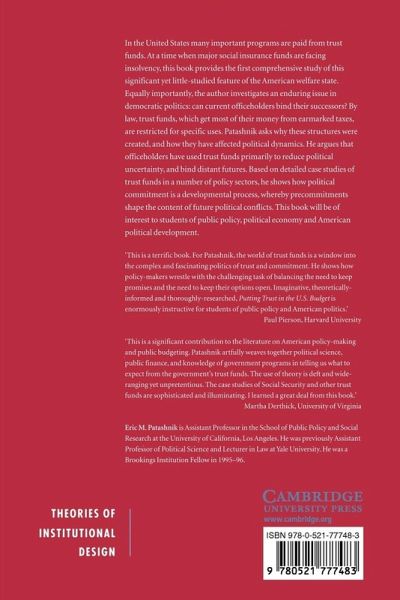 In the United States many important programs are paid from trust funds. At a time when major social insurance funds are facing insolvency, this book provides the first comprehensive study of this significant yet little-studied feature of the American welfare state. Equally importantly, the author investigates an enduring issue in democratic politics: can current officeholders bind their successors? By law, trust funds, which get most of their money from earmarked taxes, are restricted for specific uses. Patashnik asks why these structures were created, and how they have affected political dynamics. He argues that officeholders have used trust funds primarily to reduce political uncertainty, and bind distant futures. Based on detailed case studies of trust funds in a number of policy sectors, he shows how political commitment is a developmental process, whereby precommitments shape the content of future political conflicts. This book will be of interest to students of public policy, political economy and American political development.

'This is a terrific book. For Patashnik, the world of trust funds is a window into the complex and fascinating politics of trust and commitment. He shows how policy-makers wrestle with the challenging task of balancing the need to keep promises and the need to keep their options open. Imaginative, theoretically-informed and thoroughly-researched, Putting Trust in the U.S. Budget is enormously instructive for students of public policy and American politics.'
Paul Pierson, Harvard University

'This is a significant contribution to the literature on American policy-making and public budgeting. Patashnik artfully weaves together political science, public finance, and knowledge of government programs in telling us what to expect from the government's trust funds. The use of theory is deft and wide-ranging yet unpretentious. The case studies of Social Security and other trust funds are sophisticated and illuminating. I learned a great deal from this book.'
Martha Derthick, University of Virginia

Eric M. Patashnik is Assistant Professor in the School of Public Policy and Social Research at the University of California, Los Angeles. He was previously Assistant Professor of Political Science and Lecturer in Law at Yale University. He was a Brookings Institution Fellow in 1995–96.

THEORIES OF INSTITUTIONAL DESIGN

CAMBRIDGE
UNIVERSITY PRESS
www.cambridge.org

ISBN 978-0-521-77748-3

9 780521 777483